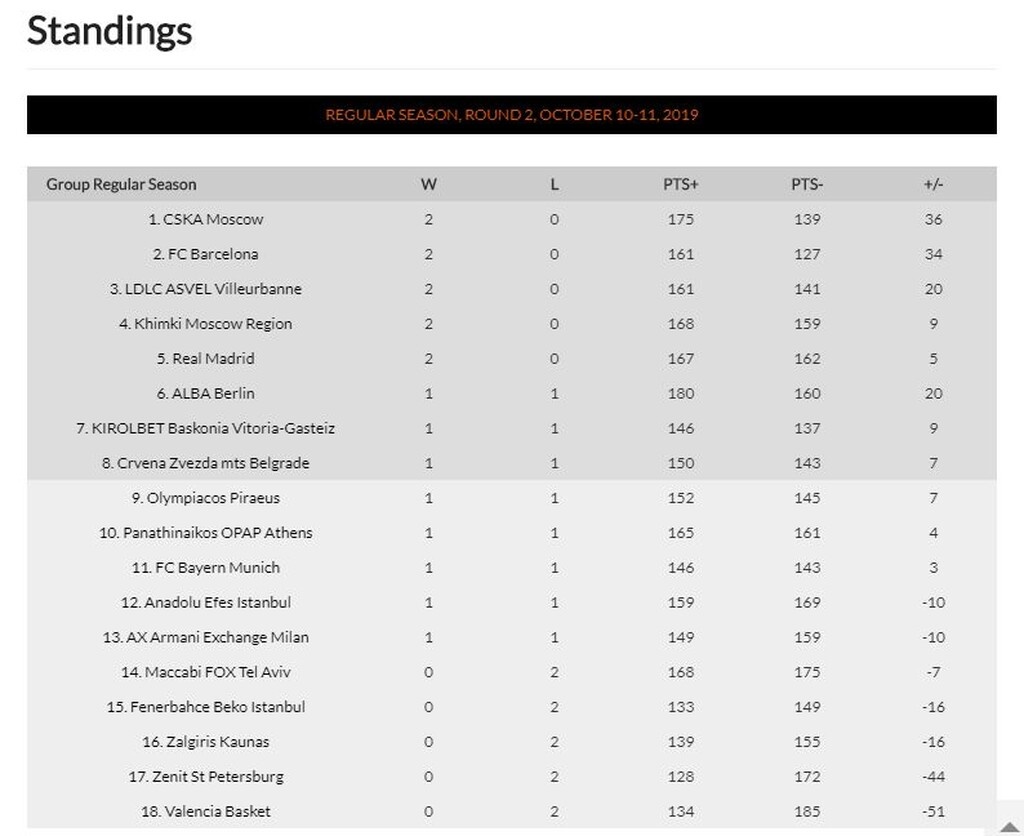 Standings

REGULAR SEASON, ROUND 2, OCTOBER 10-11, 2019

| Group Regular Season | W | L | PTS+ | PTS- | +/- |
|---|---|---|---|---|---|
| 1. CSKA Moscow | 2 | 0 | 175 | 139 | 36 |
| 2. FC Barcelona | 2 | 0 | 161 | 127 | 34 |
| 3. LDLC ASVEL Villeurbanne | 2 | 0 | 161 | 141 | 20 |
| 4. Khimki Moscow Region | 2 | 0 | 168 | 159 | 9 |
| 5. Real Madrid | 2 | 0 | 167 | 162 | 5 |
| 6. ALBA Berlin | 1 | 1 | 180 | 160 | 20 |
| 7. KIROLBET Baskonia Vitoria-Gasteiz | 1 | 1 | 146 | 137 | 9 |
| 8. Crvena Zvezda mts Belgrade | 1 | 1 | 150 | 143 | 7 |
| 9. Olympiacos Piraeus | 1 | 1 | 152 | 145 | 7 |
| 10. Panathinaikos OPAP Athens | 1 | 1 | 165 | 161 | 4 |
| 11. FC Bayern Munich | 1 | 1 | 146 | 143 | 3 |
| 12. Anadolu Efes Istanbul | 1 | 1 | 159 | 169 | -10 |
| 13. AX Armani Exchange Milan | 1 | 1 | 149 | 159 | -10 |
| 14. Maccabi FOX Tel Aviv | 0 | 2 | 168 | 175 | -7 |
| 15. Fenerbahce Beko Istanbul | 0 | 2 | 133 | 149 | -16 |
| 16. Zalgiris Kaunas | 0 | 2 | 139 | 155 | -16 |
| 17. Zenit St Petersburg | 0 | 2 | 128 | 172 | -44 |
| 18. Valencia Basket | 0 | 2 | 134 | 185 | -51 |